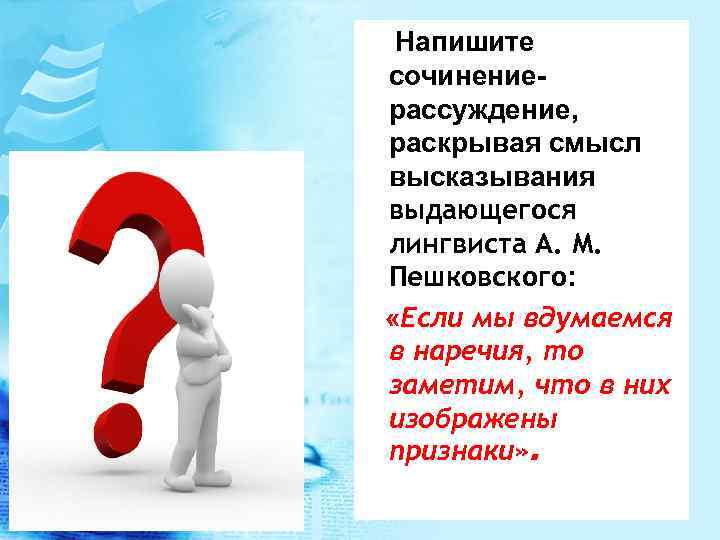 Напишите сочинение-рассуждение, раскрывая смысл высказывания выдающегося лингвиста А. М. Пешковского:

«Если мы вдумаемся в наречия, то заметим, что в них изображены признаки».